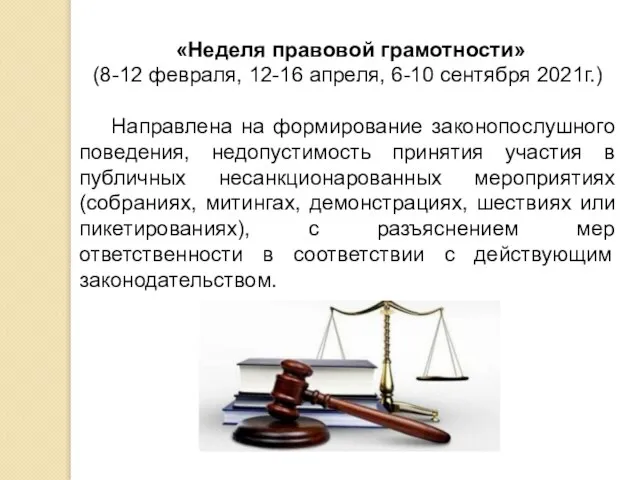 «Неделя правовой грамотности»
(8-12 февраля, 12-16 апреля, 6-10 сентября 2021г.)

Направлена на формирование законопослушного поведения, недопустимость принятия участия в публичных несанкционарованных мероприятиях (собраниях, митингах, демонстрациях, шествиях или пикетированиях), с разъяснением мер ответственности в соответствии с действующим законодательством.